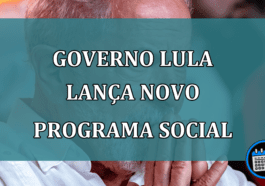 GOVERNO LULA
LANÇA NOVO
PROGRAMA SOCIAL